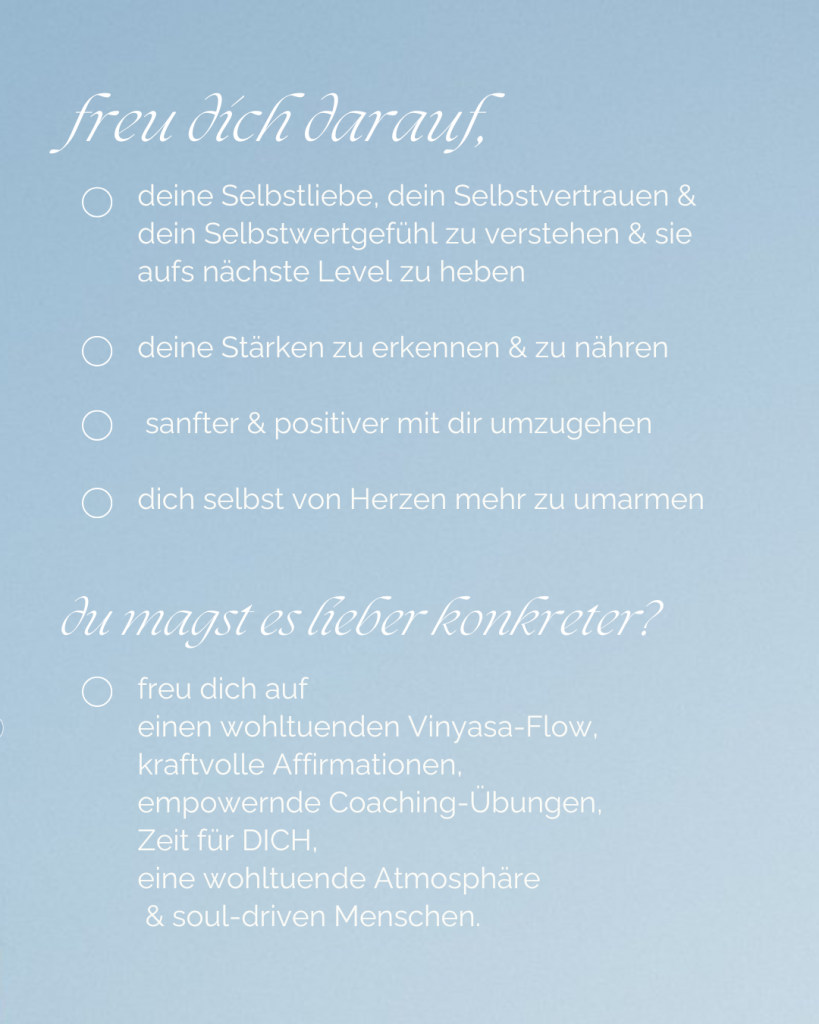 freu dich darauf,

deine Selbstliebe, dein Selbstvertrauen & dein Selbstwertgefühl zu verstehen & sie aufs nächste Level zu heben

deine Stärken zu erkennen & zu nähren

sanfter & positiver mit dir umzugehen

dich selbst von Herzen mehr zu umarmen

du magst es lieber konkreter?

freu dich auf
einen wohltuenden Vinyasa-Flow,
kraftvolle Affirmationen,
empowernde Coaching-Übungen,
Zeit für DICH,
eine wohltuende Atmosphäre
& soul-driven Menschen.